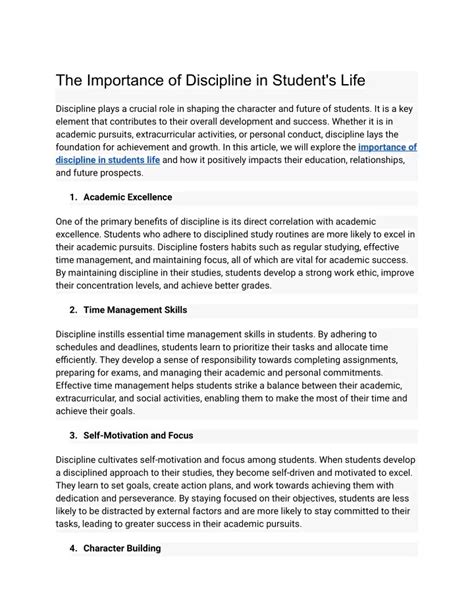 The Importance of Discipline in Student's Life

Discipline plays a crucial role in shaping the character and future of students. It is a key element that contributes to their overall development and success. Whether it is in academic pursuits, extracurricular activities, or personal conduct, discipline lays the foundation for achievement and growth. In this article, we will explore the importance of discipline in students life and how it positively impacts their education, relationships, and future prospects.

1. Academic Excellence

One of the primary benefits of discipline is its direct correlation with academic excellence. Students who adhere to disciplined study routines are more likely to excel in their academic pursuits. Discipline fosters habits such as regular studying, effective time management, and maintaining focus, all of which are vital for academic success. By maintaining discipline in their studies, students develop a strong work ethic, improve their concentration levels, and achieve better grades.

2. Time Management Skills

Discipline instills essential time management skills in students. By adhering to schedules and deadlines, students learn to prioritize their tasks and allocate time efficiently. They develop a sense of responsibility towards completing assignments, preparing for exams, and managing their academic and personal commitments. Effective time management helps students strike a balance between their academic, extracurricular, and social activities, enabling them to make the most of their time and achieve their goals.

3. Self-Motivation and Focus

Discipline cultivates self-motivation and focus among students. When students develop a disciplined approach to their studies, they become self-driven and motivated to excel. They learn to set goals, create action plans, and work towards achieving them with dedication and perseverance. By staying focused on their objectives, students are less likely to be distracted by external factors and are more likely to stay committed to their tasks, leading to greater success in their academic pursuits.

4. Character Building